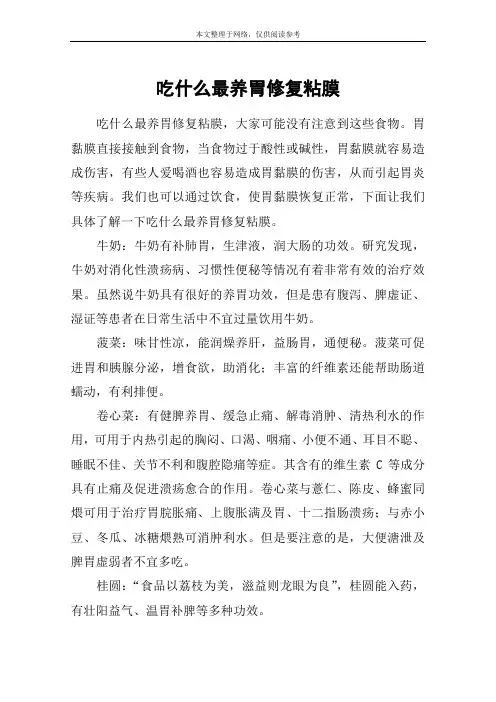 本文整理于网络，仅供阅读参考

吃什么最养胃修复粘膜

吃什么最养胃修复粘膜，大家可能没有注意到这些食物。胃黏膜直接接触到食物，当食物过于酸性或碱性，胃黏膜就容易造成伤害，有些人爱喝酒也容易造成胃黏膜的伤害，从而引起胃炎等疾病。我们也可以通过饮食，使胃黏膜恢复正常，下面让我们具体了解一下吃什么最养胃修复粘膜。

牛奶：牛奶有补肺胃，生津液，润大肠的功效。研究发现，牛奶对消化性溃疡病、习惯性便秘等情况有着非常有效的治疗效果。虽然说牛奶具有很好的养胃功效，但是患有腹泻、脾虚证、湿证等患者在日常生活中不宜过量饮用牛奶。

菠菜：味甘性凉，能润燥养肝，益肠胃，通便秘。菠菜可促进胃和胰腺分泌，增食欲，助消化；丰富的纤维素还能帮助肠道蠕动，有利排便。

卷心菜：有健脾养胃、缓急止痛、解毒消肿、清热利水的作用，可用于内热引起的胸闷、口渴、咽痛、小便不通、耳目不聪、睡眠不佳、关节不利和腹腔隐痛等症。其含有的维生素 C 等成分具有止痛及促进溃疡愈合的作用。卷心菜与薏仁、陈皮、蜂蜜同煨可用于治疗胃脘胀痛、上腹胀满及胃、十二指肠溃疡；与赤小豆、冬瓜、冰糖煨熟可消肿利水。但是要注意的是，大便溏泄及脾胃虚弱者不宜多吃。

桂圆：“食品以荔枝为美，滋益则龙眼为良”，桂圆能入药，有壮阳益气、温胃补脾等多种功效。